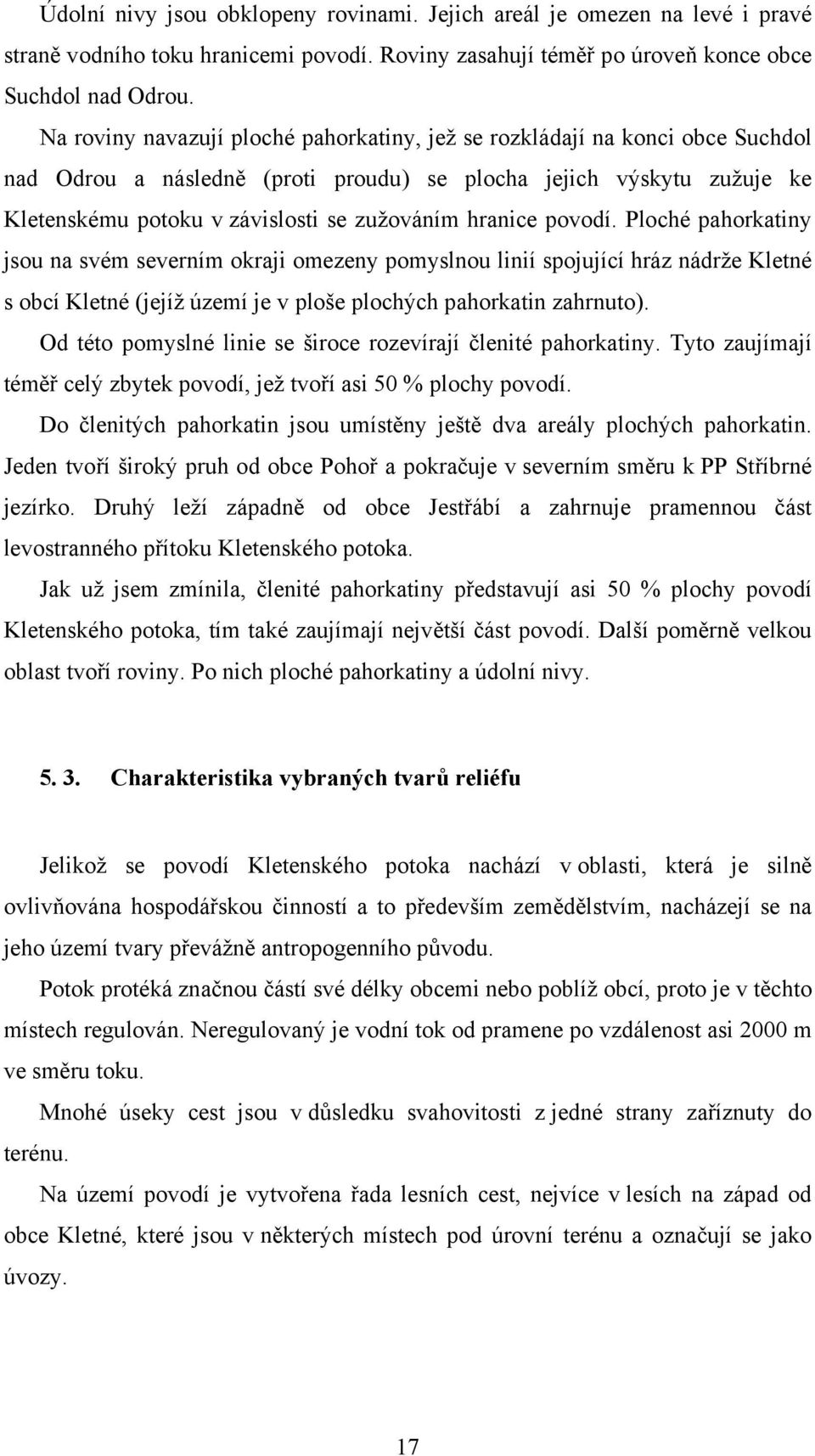 Údolní nivy jsou obklopeny rovinami. Jejich areál je omezen na levé i pravé straně vodního toku hranicemi povodí. Roviny zasahují téměř po úroveň konce obce Suchdol nad Odrou.

Na roviny navazují ploché pahorkatiny, jež se rozkládají na konci obce Suchdol nad Odrou a následně (proti proudu) se plocha jejich výskytu zužuje ke Kletenskému potoku v závislosti se zužováním hranice povodí. Ploché pahorkatiny jsou na svém severním okraji omezeny pomyslnou linií spojující hráz nádrže Kletné s obcí Kletné (jejíž území je v ploše plochých pahorkatin zahrnuto).

Od této pomyslné linie se široce rozevírají členité pahorkatiny. Tyto zaujímají téměř celý zbytek povodí, jež tvoří asi 50 % plochy povodí.

Do členitých pahorkatin jsou umístěny ještě dva areály plochých pahorkatin. Jeden tvoří široký pruh od obce Pohoř a pokračuje v severním směru k PP Stříbrné jezírko. Druhý leží západně od obce Jestřábí a zahrnuje pramennou část levostranného přítoku Kletenského potoka.

Jak už jsem zmínila, členité pahorkatiny představují asi 50 % plochy povodí Kletenského potoka, tím také zaujímají největší část povodí. Další poměrně velkou oblast tvoří roviny. Po nich ploché pahorkatiny a údolní nivy.

5. 3. Charakteristika vybraných tvarů reliéfu

Jelikož se povodí Kletenského potoka nachází v oblasti, která je silně ovlivňována hospodářskou činností a to především zemědělstvím, nacházejí se na jeho území tvary převážně antropogenního původu.

Potok protéká značnou částí své délky obcemi nebo poblíž obcí, proto je v těchto místech regulován. Neregulovaný je vodní tok od pramene po vzdálenost asi 2000 m ve směru toku.

Mnohé úseky cest jsou v důsledku svahovitosti z jedné strany zaříznuty do terénu.

Na území povodí je vytvořena řada lesních cest, nejvíce v lesích na západ od obce Kletné, které jsou v některých místech pod úrovní terénu a označují se jako úvozy.

17